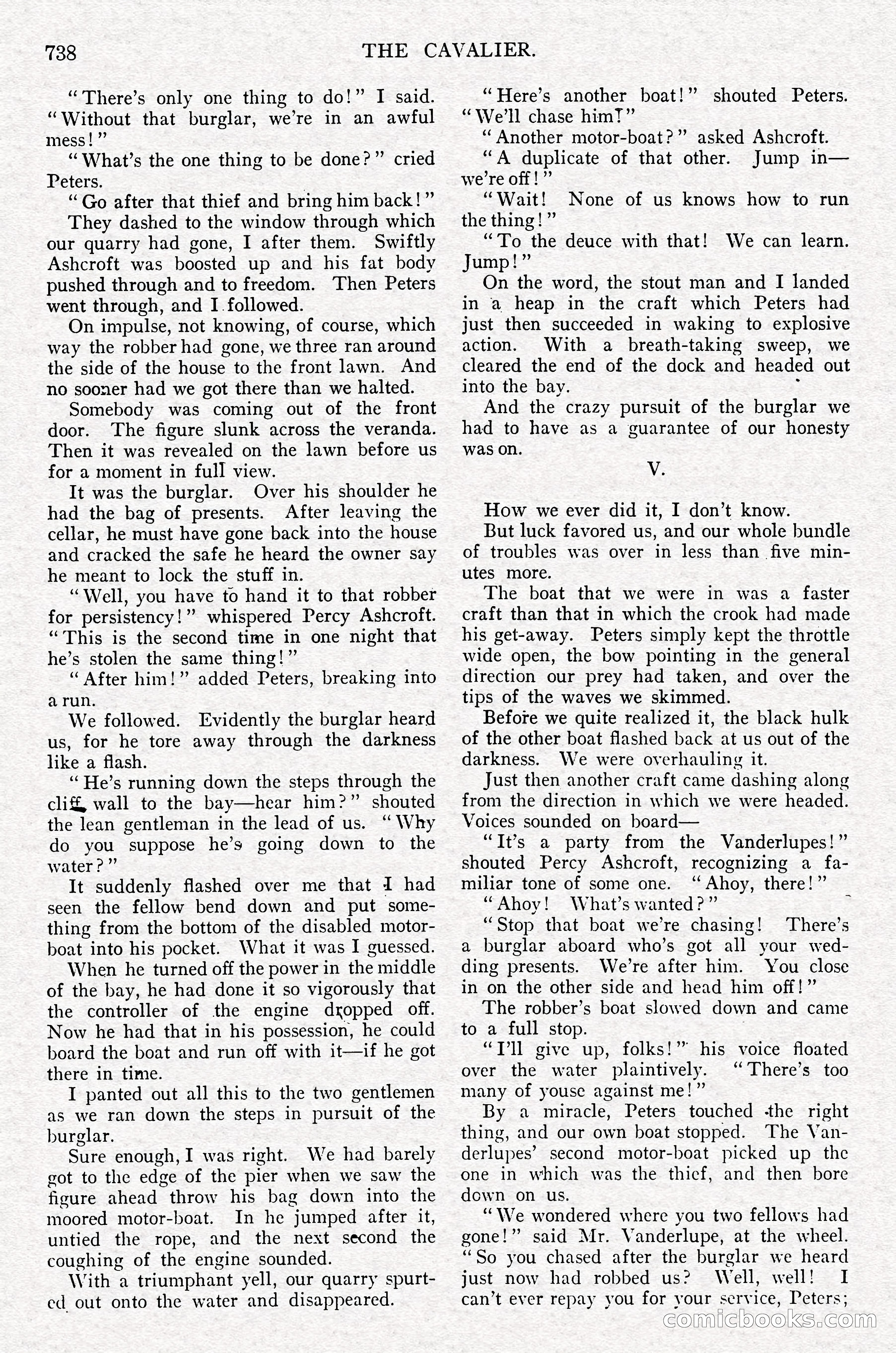 738 THE CAVALIER.

"There's only one thing to do!" I said. "Without that burglar, we're in an awful mess!"

"What's the one thing to be done?" cried Peters.

"Go after that thief and bring him back!"

They dashed to the window through which our quarry had gone, I after them. Swiftly Ashcroft was boosted up and his fat body pushed through and to freedom. Then Peters went through, and I followed.

On impulse, not knowing, of course, which way the robber had gone, we three ran around the side of the house to the front lawn. And no sooner had we got there than we halted.

Somebody was coming out of the front door. The figure slunk across the veranda. Then it was revealed on the lawn before us for a moment in full view.

It was the burglar. Over his shoulder he had the bag of presents. After leaving the cellar, he must have gone back into the house and cracked the safe he heard the owner say he meant to lock the stuff in.

"Well, you have to hand it to that robber for persistency!" whispered Percy Ashcroft. "This is the second time in one night that he's stolen the same thing!"

"After him!" added Peters, breaking into a run.

We followed. Evidently the burglar heard us, for he tore away through the darkness like a flash.

"He's running down the steps through the cliff wall to the bay—hear him?" shouted the lean gentleman in the lead of us. "Why do you suppose he's going down to the water?"

It suddenly flashed over me that I had seen the fellow bend down and put something from the bottom of the disabled motor-boat into his pocket. What it was I guessed.

When he turned off the power in the middle of the bay, he had done it so vigorously that the controller of the engine dropped off. Now he had that in his possession, he could board the boat and run off with it—if he got there in time.

I panted out all this to the two gentlemen as we ran down the steps in pursuit of the burglar.

Sure enough, I was right. We had barely got to the edge of the pier when we saw the figure ahead throw his bag down into the moored motor-boat. In he jumped after it, untied the rope, and the next second the coughing of the engine sounded.

With a triumphant yell, our quarry spurted out onto the water and disappeared.

"Here's another boat!" shouted Peters. "We'll chase him!"

"Another motor-boat?" asked Ashcroft.

"A duplicate of that other. Jump in—we're off!"

"Wait! None of us knows how to run the thing!"

"To the deuce with that! We can learn. Jump!"

On the word, the stout man and I landed in a heap in the craft which Peters had just then succeeded in waking to explosive action. With a breath-taking sweep, we cleared the end of the dock and headed out into the bay.

And the crazy pursuit of the burglar we had to have as a guarantee of our honesty was on.

V.

How we ever did it, I don't know.

But luck favored us, and our whole bundle of troubles was over in less than five minutes more.

The boat that we were in was a faster craft than that in which the crook had made his get-away. Peters simply kept the throttle wide open, the bow pointing in the general direction our prey had taken, and over the tips of the waves we skimmed.

Before we quite realized it, the black hulk of the other boat flashed back at us out of the darkness. We were overhauling it.

Just then another craft came dashing along from the direction in which we were headed. Voices sounded on board—

"It's a party from the Vanderlupes!" shouted Percy Ashcroft, recognizing a familiar tone of some one. "Ahoy, there!"

"Ahoy! What's wanted?"

"Stop that boat we're chasing! There's a burglar aboard who's got all your wedding presents. We're after him. You close in on the other side and head him off!"

The robber's boat slowed down and came to a full stop.

"I'll give up, folks!" his voice floated over the water plaintively. "There's too many of youse against me!"

By a miracle, Peters touched the right thing, and our own boat stopped. The Vanderlupes' second motor-boat picked up the one in which was the thief, and then bore down on us.

"We wondered where you two fellows had gone!" said Mr. Vanderlupe, at the wheel. "So you chased after the burglar we heard just now had robbed us? Well, well! I can't ever repay you for your service, Peters;

comicbooks.com